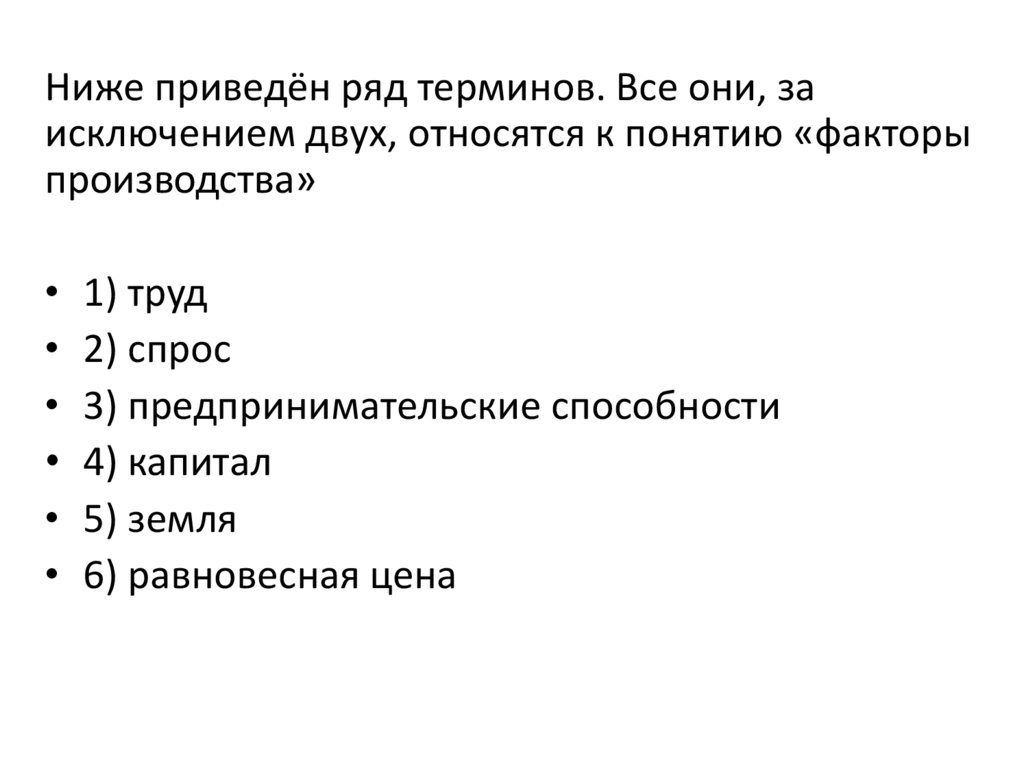 Ниже приведён ряд терминов. Все они, за исключением двух, относятся к понятию «факторы производства»

• 1) труд
• 2) спрос
• 3) предпринимательские способности
• 4) капитал
• 5) земля
• 6) равновесная цена